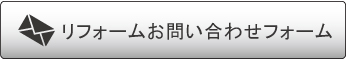 リフォームお問い合わせフォーム